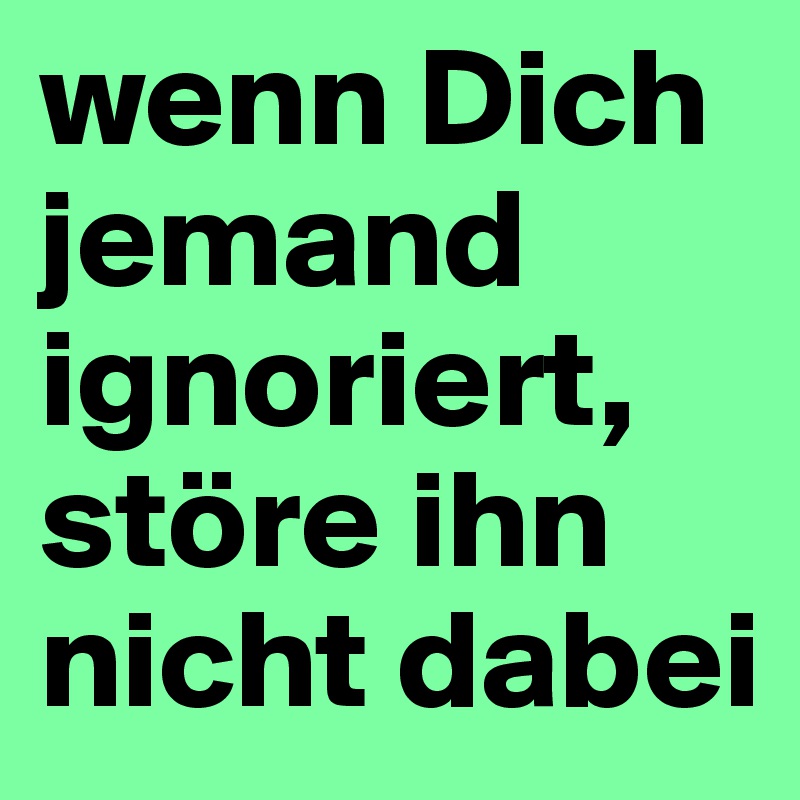 wenn Dich jemand ignoriert, störe ihn nicht dabei